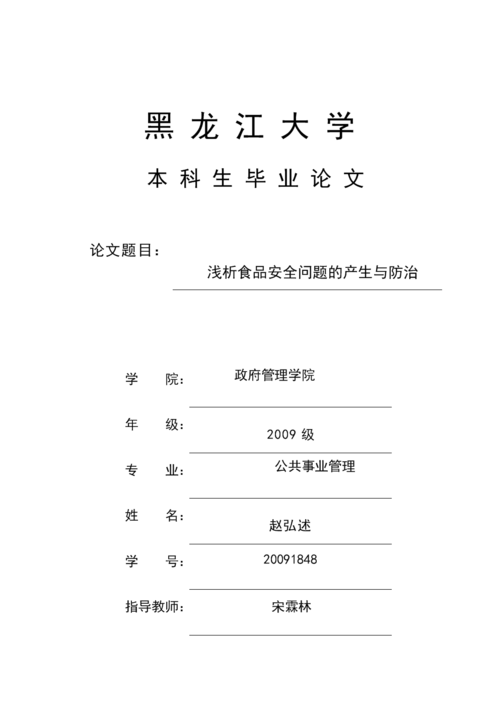 黑 龙 江 大 学

本 科 生 毕 业 论 文

论文题目：

浅析食品安全问题的产生与防治

学 院： 政府管理学院

年 级： 2009 级

专 业： 公共事业管理

姓 名： 赵弘述

学 号： 20091848

指导教师： 宋霖林